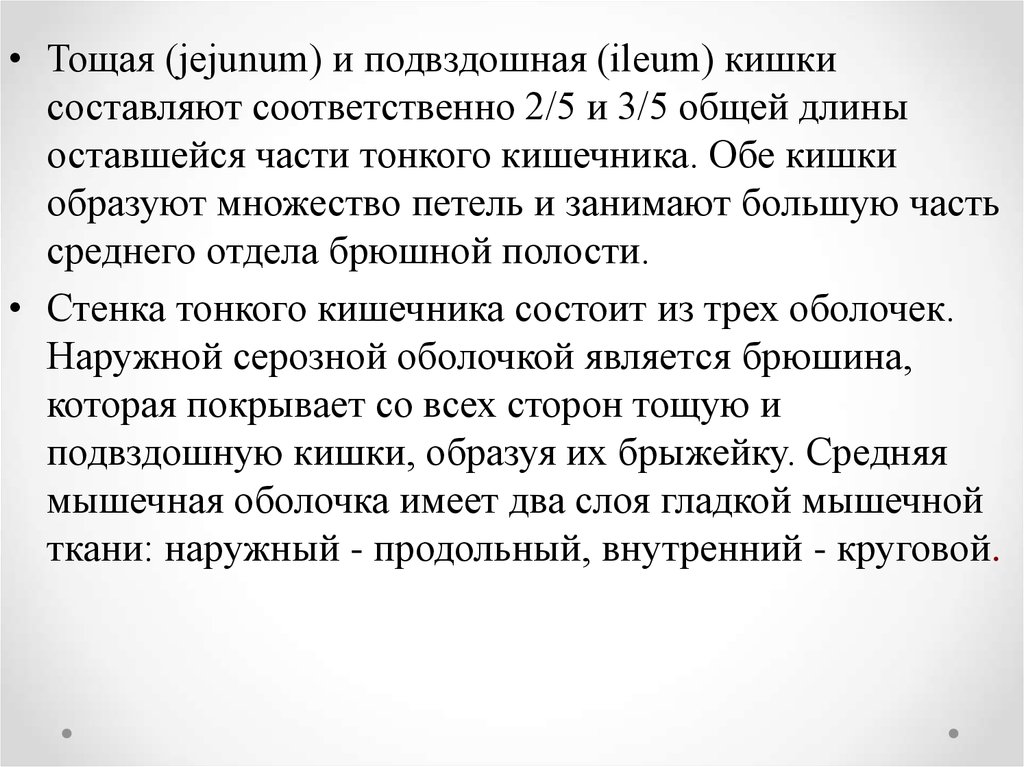 • Тощая (jejunum) и подвздошная (ileum) кишки составляют соответственно 2/5 и 3/5 общей длины оставшейся части тонкого кишечника. Обе кишки образуют множество петель и занимают большую часть среднего отдела брюшной полости.

• Стенка тонкого кишечника состоит из трех оболочек. Наружной серозной оболочкой является брюшина, которая покрывает со всех сторон тощую и подвздошную кишки, образуя их брыжейку. Средняя мышечная оболочка имеет два слоя гладкой мышечной ткани: наружный - продольный, внутренний - круговой.